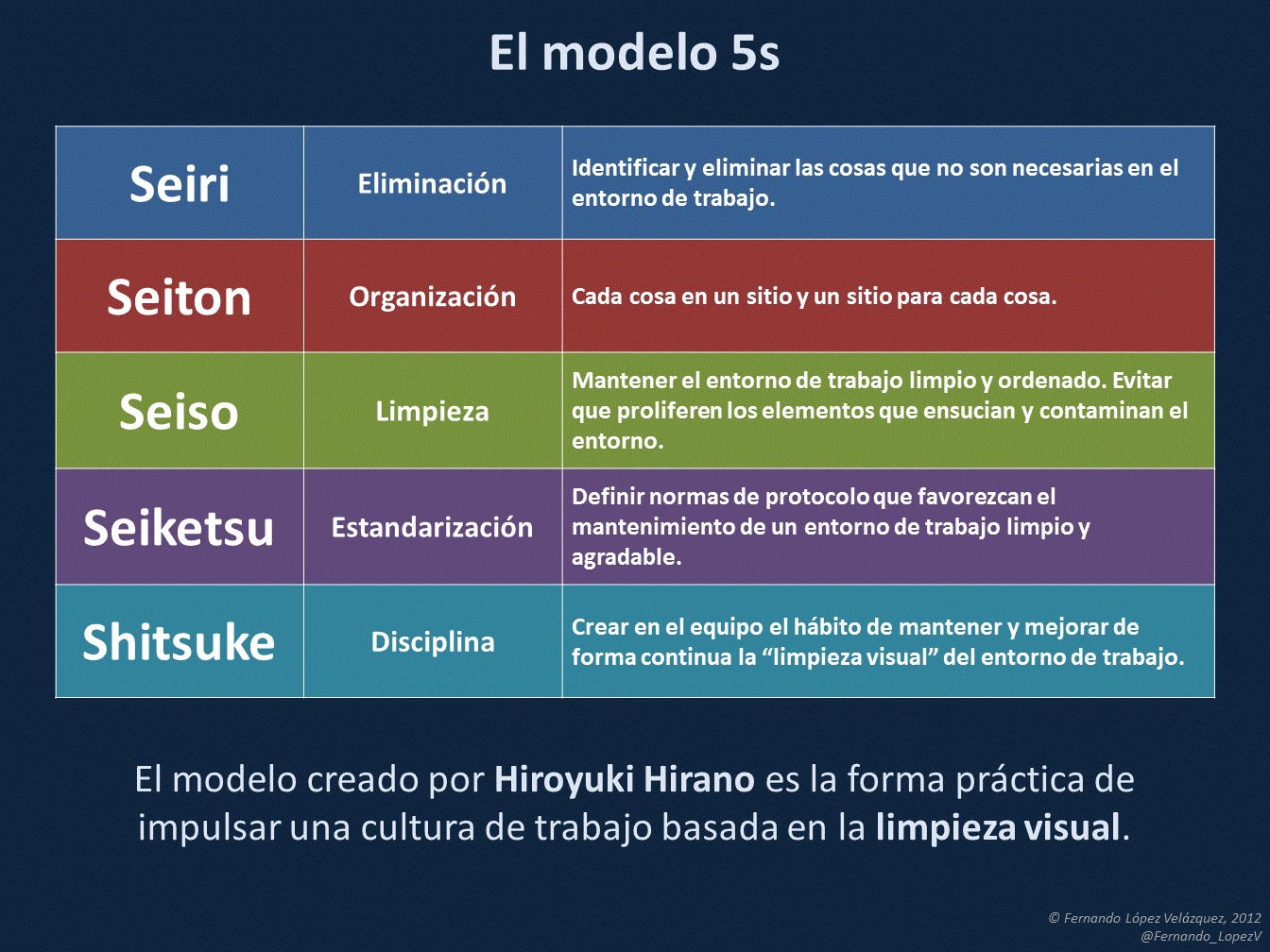 El modelo 5s

| Seiri | Eliminación | Identificar y eliminar las cosas que no son necesarias en el entorno de trabajo. |
|---|---|---|
| Seiton | Organización | Cada cosa en un sitio y un sitio para cada cosa. |
| Seiso | Limpieza | Mantener el entorno de trabajo limpio y ordenado. Evitar que proliferen los elementos que ensucian y contaminan el entorno. |
| Seiketsu | Estandarización | Definir normas de protocolo que favorezcan el mantenimiento de un entorno de trabajo limpio y agradable. |
| Shitsuke | Disciplina | Crear en el equipo el hábito de mantener y mejorar de forma continua la “limpieza visual” del entorno de trabajo. |

El modelo creado por Hiroyuki Hirano es la forma práctica de impulsar una cultura de trabajo basada en la limpieza visual.

© Fernando López Velázquez, 2012
@Fernando_LopezV